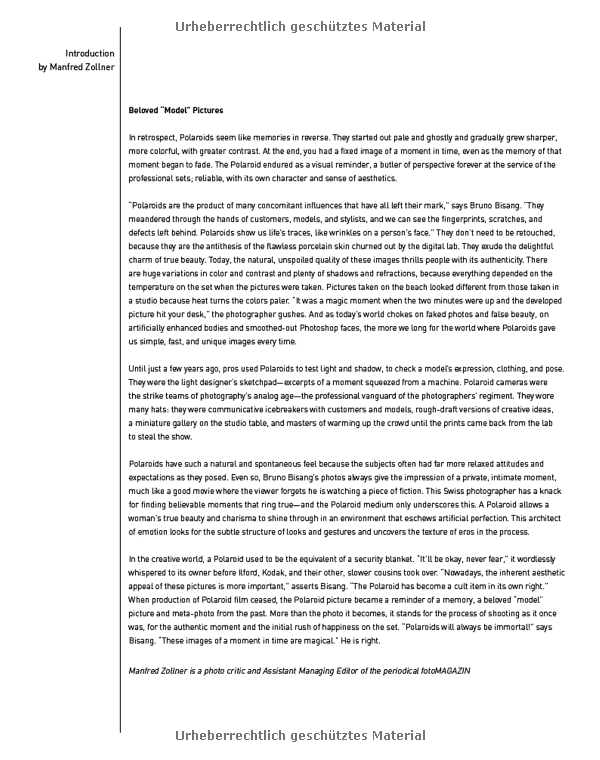 Urheberrechtlich geschütztes Material

Introduction
by Manfred Zollner

Beloved "Model" Pictures

In retrospect, Polaroids seem like memories in reverse. They started out pale and ghostly and gradually grew sharper, more colorful, with greater contrast. At the end, you had a fixed image of a moment in time, even as the memory of that moment began to fade. The Polaroid endured as a visual reminder, a butler of perspective forever at the service of the professional sets; reliable, with its own character and sense of aesthetics.

"Polaroids are the product of many concomitant influences that have all left their mark," says Bruno Bisang. "They meandered through the hands of customers, models, and stylists, and we can see the fingerprints, scratches, and defects left behind. Polaroids show us life's traces, like wrinkles on a person's face." They don't need to be retouched, because they are the antithesis of the flawless porcelain skin churned out by the digital lab. They exude the delightful charm of true beauty. Today, the natural, unspoiled quality of these images thrills people with its authenticity. There are huge variations in color and contrast and plenty of shadows and refractions, because everything depended on the temperature on the set when the pictures were taken. Pictures taken on the beach looked different from those taken in a studio because heat turns the colors paler. "It was a magic moment when the two minutes were up and the developed picture hit your desk," the photographer gushes. And as today's world chokes on faked photos and false beauty, on artificially enhanced bodies and smoothed-out Photoshop faces, the more we long for the world where Polaroids gave us simple, fast, and unique images every time.

Until just a few years ago, pros used Polaroids to test light and shadow, to check a model's expression, clothing, and pose. They were the light designer's sketchpad—excerpts of a moment squeezed from a machine. Polaroid cameras were the strike teams of photography's analog age—the professional vanguard of the photographers' regiment. They wore many hats: they were communicative icebreakers with customers and models, rough-draft versions of creative ideas, a miniature gallery on the studio table, and masters of warming up the crowd until the prints came back from the lab to steal the show.

Polaroids have such a natural and spontaneous feel because the subjects often had far more relaxed attitudes and expectations as they posed. Even so, Bruno Bisang's photos always give the impression of a private, intimate moment, much like a good movie where the viewer forgets he is watching a piece of fiction. This Swiss photographer has a knack for finding believable moments that ring true—and the Polaroid medium only underscores this. A Polaroid allows a woman's true beauty and charisma to shine through in an environment that eschews artificial perfection. This architect of emotion looks for the subtle structure of looks and gestures and uncovers the texture of eros in the process.

In the creative world, a Polaroid used to be the equivalent of a security blanket. "It'll be okay, never fear," it wordlessly whispered to its owner before Ilford, Kodak, and their other, slower cousins took over. "Nowadays, the inherent aesthetic appeal of these pictures is more important," asserts Bisang. "The Polaroid has become a cult item in its own right." When production of Polaroid film ceased, the Polaroid picture became a reminder of a memory, a beloved "model" picture and meta-photo from the past. More than the photo it becomes, it stands for the process of shooting as it once was, for the authentic moment and the initial rush of happiness on the set. "Polaroids will always be immortal!" says Bisang. "These images of a moment in time are magical." He is right.

Manfred Zollner is a photo critic and Assistant Managing Editor of the periodical fotoMAGAZIN

Urheberrechtlich geschütztes Material